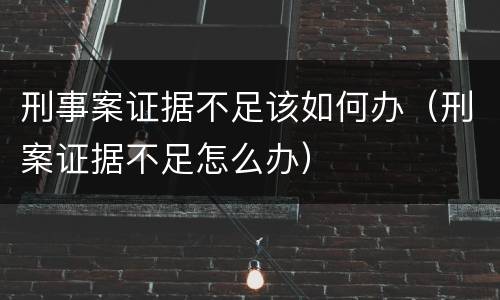 刑事案证据不足该如何办（刑案证据不足怎么办）